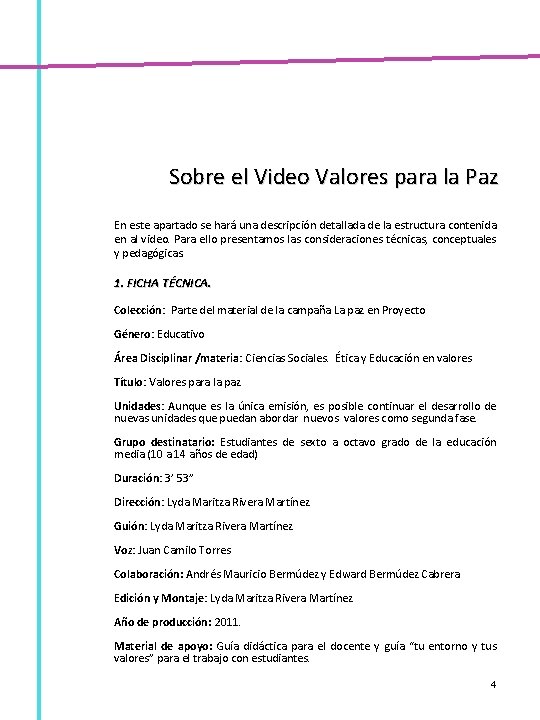 Sobre el Video Valores para la Paz

En este apartado se hará una descripción detallada de la estructura contenida en al video. Para ello presentamos las consideraciones técnicas, conceptuales y pedagógicas

1. FICHA TÉCNICA.

Colección: Parte del material de la campaña La paz en Proyecto

Género: Educativo

Área Disciplinar /materia: Ciencias Sociales. Ética y Educación en valores

Título: Valores para la paz

Unidades: Aunque es la única emisión, es posible continuar el desarrollo de nuevas unidades que puedan abordar nuevos valores como segunda fase.

Grupo destinatario: Estudiantes de sexto a octavo grado de la educación media (10 a14 años de edad)

Duración: 3' 53"

Dirección: Lyda Maritza Rivera Martínez

Guión: Lyda Maritza Rivera Martínez

Voz: Juan Camilo Torres

Colaboración: Andrés Mauricio Bermúdez y Edward Bermúdez Cabrera

Edición y Montaje: Lyda Maritza Rivera Martínez

Año de producción: 2011.

Material de apoyo: Guía didáctica para el docente y guía "tu entorno y tus valores" para el trabajo con estudiantes.

4